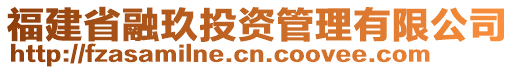 福建省融玖投资管理有限公司
http://fzasamilne.cn.coovee.com